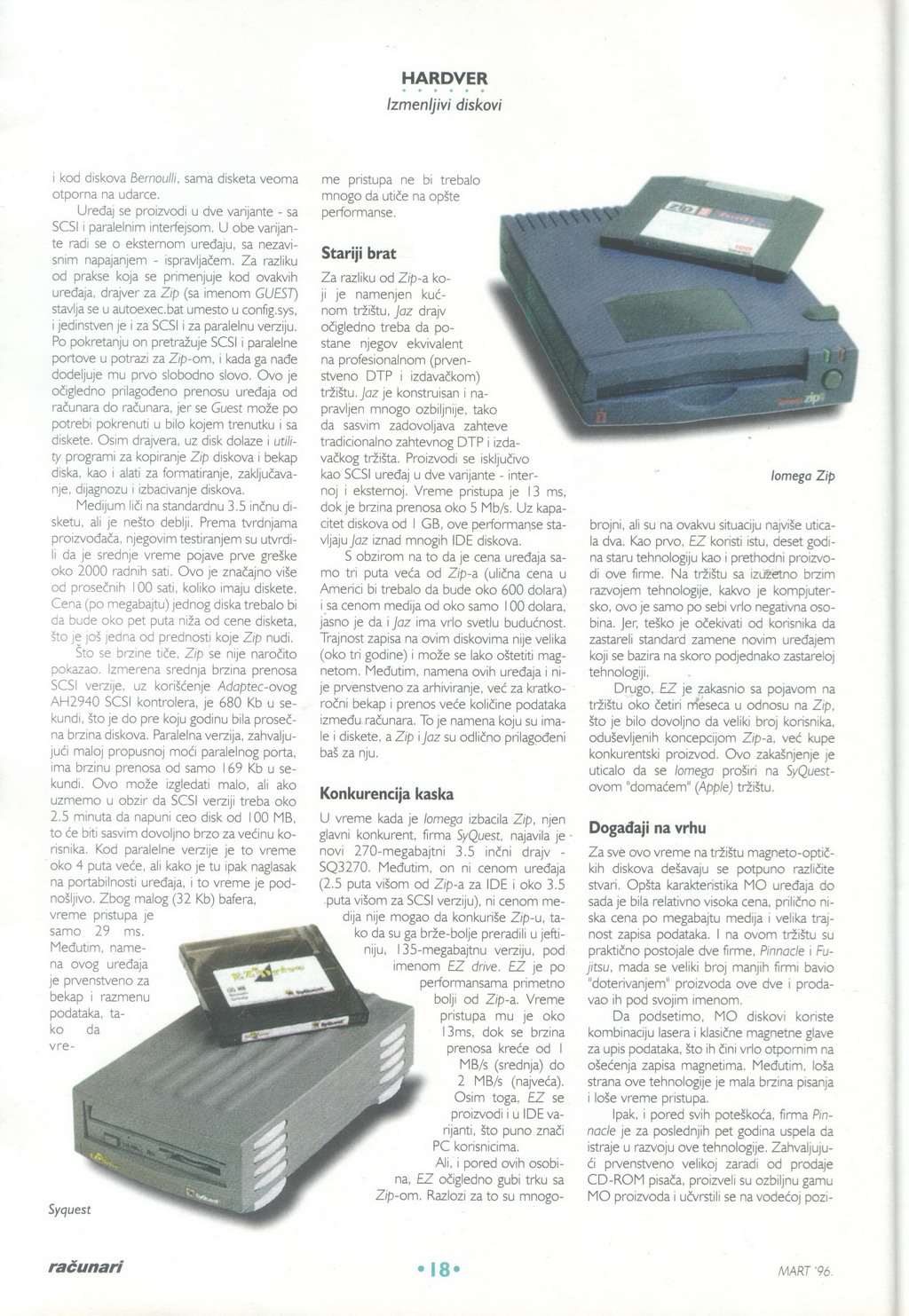 HARDVER
Izmenljivi diskovi

i kod diskova Bernoulli, sama disketa veoma otporna na udarce.

Uređaj se proizvodi u dve varijante - sa SCSI i paralelnim interfejsom. U obe varijante radi se o eksternom uređaju, sa nezavisnim napajanjem - ispravljačem. Za razliku od prakse koja se primenjuje kod ovakvih uređaja, drajver za Zip (sa imenom GUEST) stavlja se u autoexec.bat umesto u config.sys, i jedinstven je i za SCSI i za paralelnu verziju. Po pokretanju on pretražuje SCSI i paralelne portove u potrazi za Zip-om, i kada ga nađe dodeljuje mu prvo slobodno slovo. Ovo je očigledno prilagođeno prenosu uređaja od računara do računara, jer se Guest može po potrebi pokrenuti u bilo kojem trenutku i sa diskete. Osim drajvera, uz disk dolaze i utility programi za kopiranje Zip diskova i bekap diska, kao i alati za formatiranje, zaključavanje, dijagnozu i izbacivanje diskova.

Medijum liči na standardnu 3.5 inčnu disketu, ali je nešto deblji. Prema tvrdnjama proizvođača, njegovim testiranjem su utvrdili da je srednje vreme pojave prve greške oko 2000 radnih sati. Ovo je značajno više od prosečnih 100 sati, koliko imaju diskete. Cena (po megabajtu) jednog diska trebalo bi da bude oko pet puta niža od cene disketa, što je još jedna od prednosti koje Zip nudi.

Što se brzine tiče, Zip se nije naročito pokazao. Izmerena srednja brzina prenosa SCSI verzije, uz korišćenje Adaptec-ovog AH2940 SCSI kontrolera, je 680 Kb u sekundi, što je do pre koju godinu bila prosečna brzina diskova. Paralelna verzija, zahvaljujući maloj propusnoj moći paralelnog porta, ima brzinu prenosa od samo 169 Kb u sekundi. Ovo može izgledati malo, ali ako uzmemo u obzir da SCSI verziji treba oko 2.5 minuta da napuni ceo disk od 100 MB, to će biti sasvim dovoljno brzo za većinu korisnika. Kod paralelne verzije je to vreme oko 4 puta veće, ali kako je tu ipak naglasak na portabilnosti uređaja, i to vreme je podnošljivo. Zbog malog (32 Kb) bafera, vreme pristupa je samo 29 ms. Međutim, namena ovog uređaja je prvenstveno za bekap i razmenu podataka, tako da vreme pristupa ne bi trebalo mnogo da utiče na opšte performanse.

Stariji brat

Za razliku od Zip-a koji je namenjen kućnom tržištu, Jaz drajv očigledno treba da postane njegov ekvivalent na profesionalnom (prvenstveno DTP i izdavačkom) tržištu. Jaz je konstruisan i napravljen mnogo ozbiljnije, tako da sasvim zadovoljava zahteve tradicionalno zahtevnog DTP i izdavačkog tržišta. Proizvodi se isključivo kao SCSI uređaj u dve varijante - internoj i eksternoj. Vreme pristupa je 13 ms, dok je brzina prenosa oko 5 Mb/s. Uz kapacitet diskova od 1 GB, ove performanse stavljaju Jaz iznad mnogih IDE diskova.

S obzirom na to da je cena uređaja samo tri puta veća od Zip-a (ulična cena u Americi bi trebalo da bude oko 600 dolara) i sa cenom medija od oko samo 100 dolara, jasno je da i Jaz ima vrlo svetlu budućnost. Trajnost zapisa na ovim diskovima nije velika (oko tri godine) i može se lako oštetiti magnetom. Međutim, namena ovih uređaja i nije prvenstveno za arhiviranje, već za kratkoročni bekap i prenos veće količine podataka između računara. To je namena koju su imale i diskete, a Zip i Jaz su odlično prilagođeni baš za nju.

Konkurencija kaska

U vreme kada je Iomega izbacila Zip, njen glavni konkurent, firma SyQuest, najavila je novi 270-megabajtni 3.5 inčni drajv - SQ3270. Međutim, on ni cenom uređaja (2.5 puta višom od Zip-a za IDE i oko 3.5 puta višom za SCSI verziju), ni cenom medija nije mogao da konkuriše Zip-u, tako da su ga brže-bolje preradili u jeftiniju, 135-megabajtnu verziju, pod imenom EZ drive. EZ je po performansama primetno bolji od Zip-a. Vreme pristupa mu je oko 13ms, dok se brzina prenosa kreće od 1 MB/s (srednja) do 2 MB/s (najveća). Osim toga, EZ se proizvodi i u IDE varijanti, što puno znači PC korisnicima.

Ali, i pored ovih osobina, EZ očigledno gubi trku sa Zip-om. Razlozi za to su mnogobrojni, ali su na ovakvu situaciju najviše uticala dva. Kao prvo, EZ koristi istu, deset godina staru tehnologiju kao i prethodni proizvodi ove firme. Na tržištu sa izuzetno brzim razvojem tehnologije, kakvo je kompjutersko, ovo je samo po sebi vrlo negativna osobina. Jer, teško je očekivati od korisnika da zastareli standard zamene novim uređajem koji se bazira na skoro podjednako zastareloj tehnologiji.

Drugo, EZ je zakasnio sa pojavom na tržištu oko četiri meseca u odnosu na Zip, što je bilo dovoljno da veliki broj korisnika, oduševljenih koncepcijom Zip-a, već kupe konkurentski proizvod. Ovo zakašnjenje je uticalo da se Iomega proširi na SyQuest-ovom "domaćem" (Apple) tržištu.

Događaji na vrhu

Za sve ovo vreme na tržištu magneto-optičkih diskova dešavaju se potpuno različite stvari. Opšta karakteristika MO uređaja do sada je bila relativno visoka cena, prilično niska cena po megabajtu medija i velika trajnost zapisa podataka. I na ovom tržištu su praktično postojale dve firme, Pinnacle i Fujitsu, mada se veliki broj manjih firmi bavio "doterivanjem" proizvoda ove dve i prodavao ih pod svojim imenom.

Da podsetimo, MO diskovi koriste kombinaciju lasera i klasične magnetne glave za upis podataka, što ih čini vrlo otpornim na ošećenja zapisa magnetima. Međutim, loša strana ove tehnologije je mala brzina pisanja i loše vreme pristupa.

Ipak, i pored svih poteškoća, firma Pinnacle je za poslednjih pet godina uspela da istraje u razvoju ove tehnologije. Zahvaljujući prvenstveno velikoj zaradi od prodaje CD-ROM pisača, proizveli su ozbiljnu gamu MO proizvoda i učvrstili se na vodećoj pozi-

Iomega Zip

Syquest

računari
•18•
MART '96.